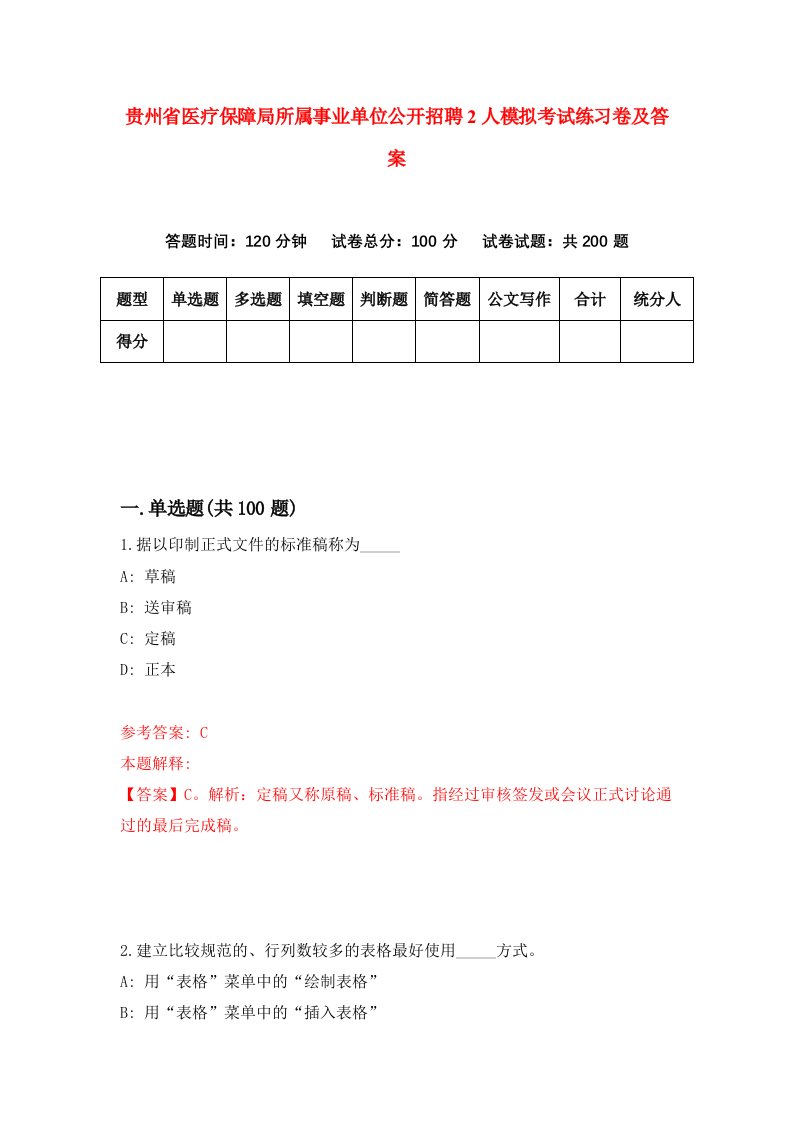 贵州省医疗保障局所属事业单位公开招聘2人模拟考试练习卷及答案

答题时间：120分钟　试卷总分：100分　试卷试题：共200题

| 题型 | 单选题 | 多选题 | 填空题 | 判断题 | 简答题 | 公文写作 | 合计 | 统分人 |
|---|---|---|---|---|---|---|---|---|
| 得分 | | | | | | | | |

一.单选题(共100题)

1.据以印制正式文件的标准稿称为_____

A: 草稿

B: 送审稿

C: 定稿

D: 正本

参考答案: C

本题解释:

【答案】C。解析：定稿又称原稿、标准稿。指经过审核签发或会议正式讨论通过的最后完成稿。

2.建立比较规范的、行列数较多的表格最好使用_____方式。

A: 用“表格”菜单中的“绘制表格”

B: 用“表格”菜单中的“插入表格”